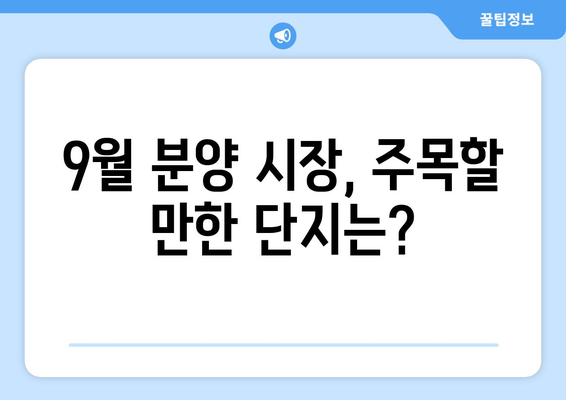 꿀팁정보

9월 분양 시장, 주목할 만한 단지는?